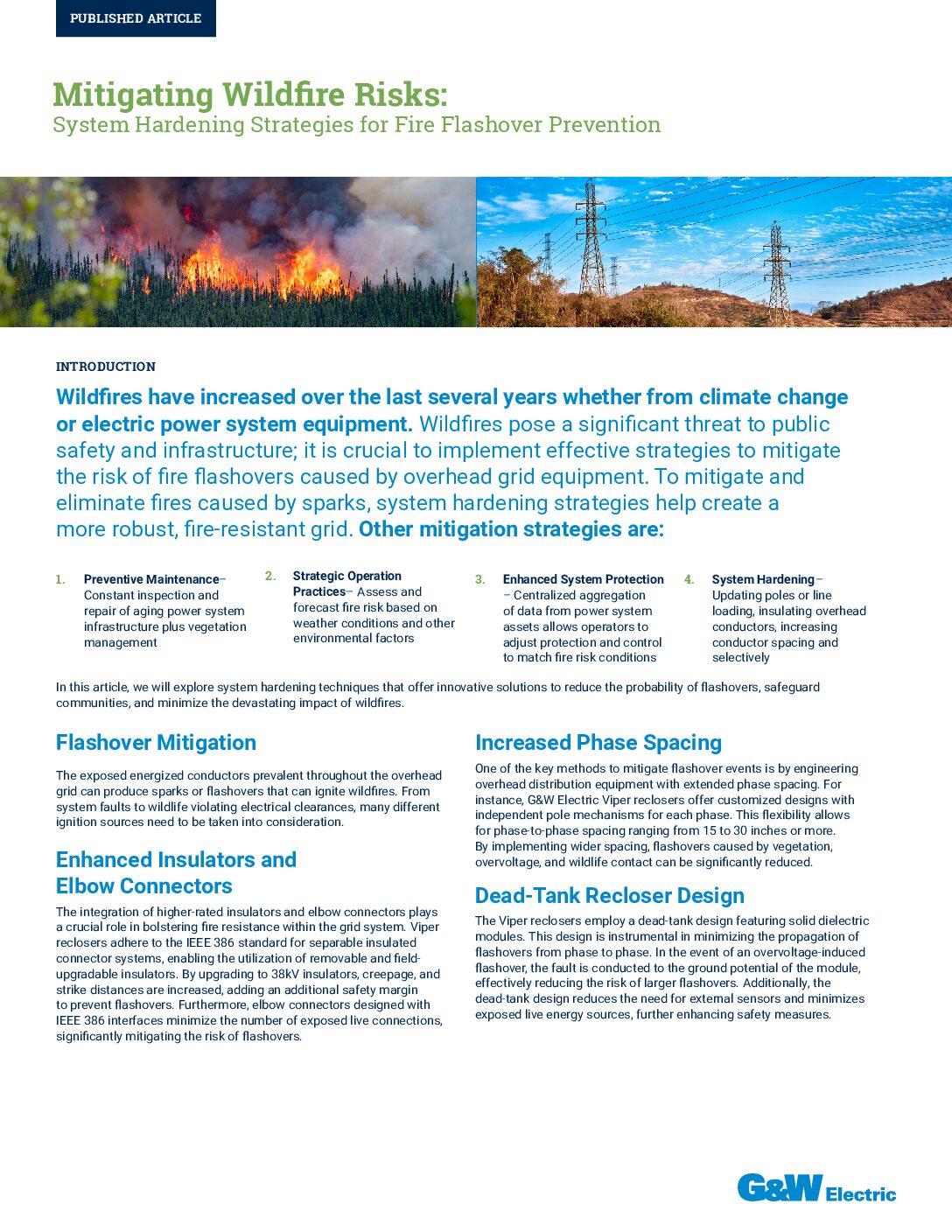 PUBLISHED ARTICLE

Mitigating Wildfire Risks:
System Hardening Strategies for Fire Flashover Prevention

INTRODUCTION

Wildfires have increased over the last several years whether from climate change or electric power system equipment. Wildfires pose a significant threat to public safety and infrastructure; it is crucial to implement effective strategies to mitigate the risk of fire flashovers caused by overhead grid equipment. To mitigate and eliminate fires caused by sparks, system hardening strategies help create a more robust, fire-resistant grid. Other mitigation strategies are:

1. Preventive Maintenance– Constant inspection and repair of aging power system infrastructure plus vegetation management

2. Strategic Operation Practices– Assess and forecast fire risk based on weather conditions and other environmental factors

3. Enhanced System Protection – Centralized aggregation of data from power system assets allows operators to adjust protection and control to match fire risk conditions

4. System Hardening– Updating poles or line loading, insulating overhead conductors, increasing conductor spacing and selectively

In this article, we will explore system hardening techniques that offer innovative solutions to reduce the probability of flashovers, safeguard communities, and minimize the devastating impact of wildfires.

Flashover Mitigation

The exposed energized conductors prevalent throughout the overhead grid can produce sparks or flashovers that can ignite wildfires. From system faults to wildlife violating electrical clearances, many different ignition sources need to be taken into consideration.

Enhanced Insulators and Elbow Connectors

The integration of higher-rated insulators and elbow connectors plays a crucial role in bolstering fire resistance within the grid system. Viper reclosers adhere to the IEEE 386 standard for separable insulated connector systems, enabling the utilization of removable and field-upgradable insulators. By upgrading to 38kV insulators, creepage, and strike distances are increased, adding an additional safety margin to prevent flashovers. Furthermore, elbow connectors designed with IEEE 386 interfaces minimize the number of exposed live connections, significantly mitigating the risk of flashovers.

Increased Phase Spacing

One of the key methods to mitigate flashover events is by engineering overhead distribution equipment with extended phase spacing. For instance, G&W Electric Viper reclosers offer customized designs with independent pole mechanisms for each phase. This flexibility allows for phase-to-phase spacing ranging from 15 to 30 inches or more. By implementing wider spacing, flashovers caused by vegetation, overvoltage, and wildlife contact can be significantly reduced.

Dead-Tank Recloser Design

The Viper reclosers employ a dead-tank design featuring solid dielectric modules. This design is instrumental in minimizing the propagation of flashovers from phase to phase. In the event of an overvoltage-induced flashover, the fault is conducted to the ground potential of the module, effectively reducing the risk of larger flashovers. Additionally, the dead-tank design reduces the need for external sensors and minimizes exposed live energy sources, further enhancing safety measures.

G&W Electric